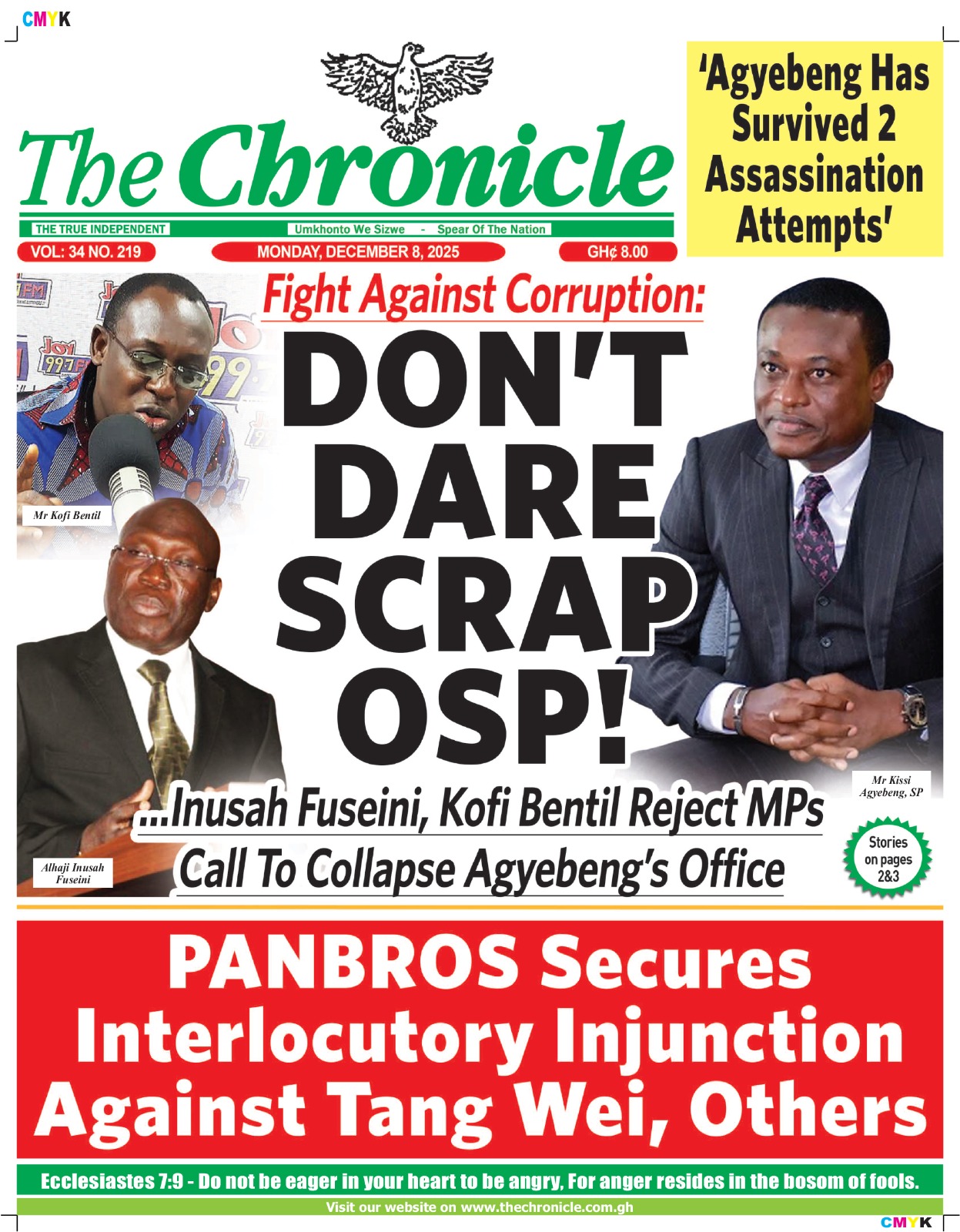 CMYK

The Chronicle

THE TRUE INDEPENDENT

Umkhonto We Sizwe - Spear Of The Nation

VOL: 34 NO. 219

MONDAY, DECEMBER 8, 2025

GH¢ 8.00

'Agyebeng Has Survived 2 Assassination Attempts'

Fight Against Corruption:

DON'T DARE SCRAP OSP!

Mr Kofi Bentil

Alhaji Inusah Fuseini

Mr Kissi Agyebeng, SP

...Inusah Fuseini, Kofi Bentil Reject MPs Call To Collapse Agyebeng's Office

Stories on pages 2&3

PANBROS Secures Interlocutory Injunction Against Tang Wei, Others

Ecclesiastes 7:9 - Do not be eager in your heart to be angry, For anger resides in the bosom of fools.

Visit our website on www.thechronicle.com.gh

CMYK